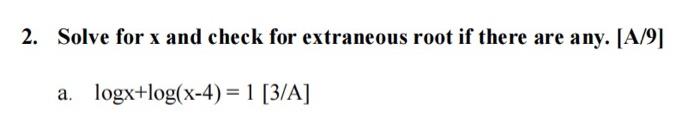 2. Solve for x and check for extraneous root if there are any. [A/9]

a. $\log x+\log(x-4)=1$ [3/A]